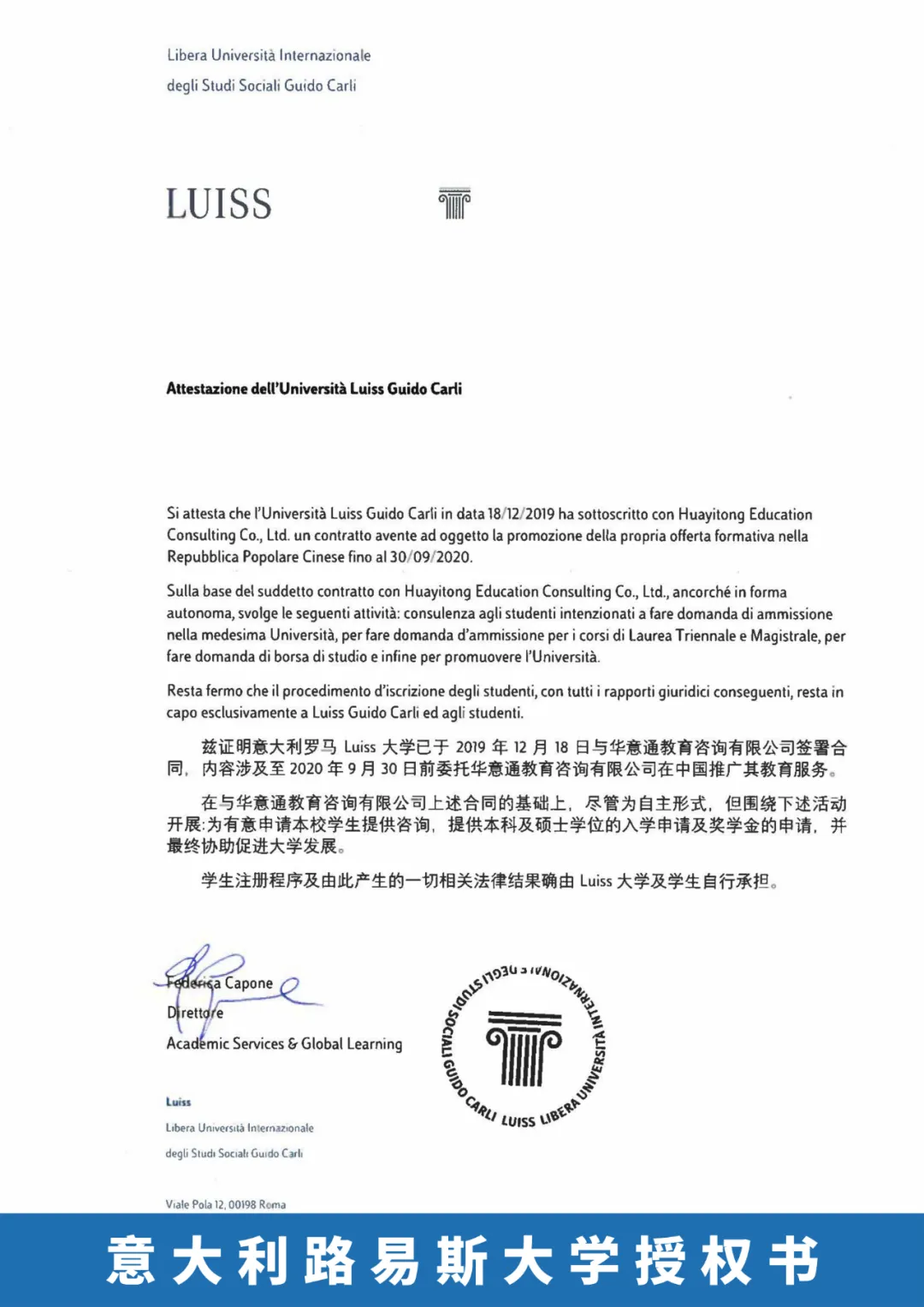 Libera Università Internazionale
degli Studi Sociali Guido Carli

LUISS

Attestazione dell'Università Luiss Guido Carli

Si attesta che l'Università Luiss Guido Carli in data 18/12/2019 ha sottoscritto con Huayitong Education Consulting Co., Ltd. un contratto avente ad oggetto la promozione della propria offerta formativa nella Repubblica Popolare Cinese fino al 30/09/2020.

Sulla base del suddetto contratto con Huayitong Education Consulting Co., Ltd., ancorché in forma autonoma, svolge le seguenti attività: consulenza agli studenti intenzionati a fare domanda di ammissione nella medesima Università, per fare domanda d'ammissione per i corsi di Laurea Triennale e Magistrale, per fare domanda di borsa di studio e infine per promuovere l'Università.

Resta fermo che il procedimento d'iscrizione degli studenti, con tutti i rapporti giuridici conseguenti, resta in capo esclusivamente a Luiss Guido Carli ed agli studenti.

兹证明意大利罗马 Luiss 大学已于 2019 年 12 月 18 日与华意通教育咨询有限公司签署合同，内容涉及至 2020 年 9 月 30 日前委托华意通教育咨询有限公司在中国推广其教育服务。

在与华意通教育咨询有限公司上述合同的基础上，尽管为自主形式，但围绕下述活动开展:为有意申请本校学生提供咨询，提供本科及硕士学位的入学申请及奖学金的申请，并最终协助促进大学发展。

学生注册程序及由此产生的一切相关法律结果确由 Luiss 大学及学生自行承担。

Federica Capone
Direttore
Academic Services & Global Learning

LUISS LIBERA UNIVERSITÀ INTERNAZIONALE DEGLI STUDI SOCIALI GUIDO CARLI

Luiss
Libera Università Internazionale
degli Studi Sociali Guido Carli

Viale Pola 12, 00198 Roma

意大利路易斯大学授权书